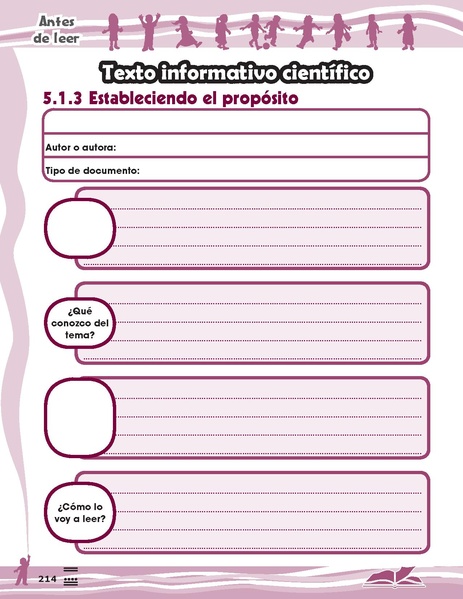 Antes de leer

Texto informativo científico

5.1.3 Estableciendo el propósito

Autor o autora:

Tipo de documento:

¿Qué conozco del tema?

¿Cómo lo voy a leer?

214